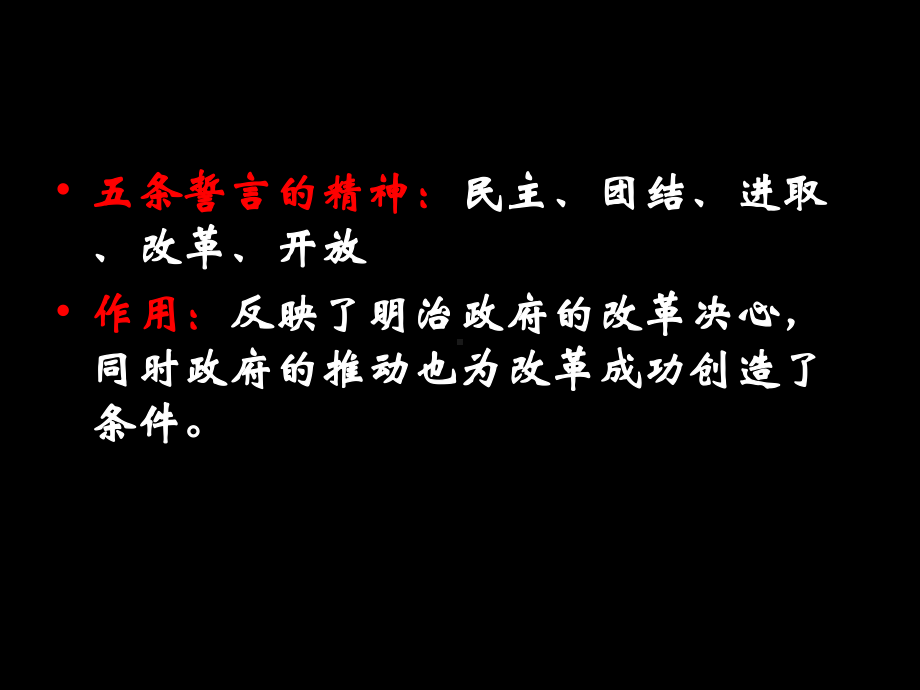 • 五条誓言的精神：民主、团结、进取、改革、开放

• 作用：反映了明治政府的改革决心，同时政府的推动也为改革成功创造了条件。